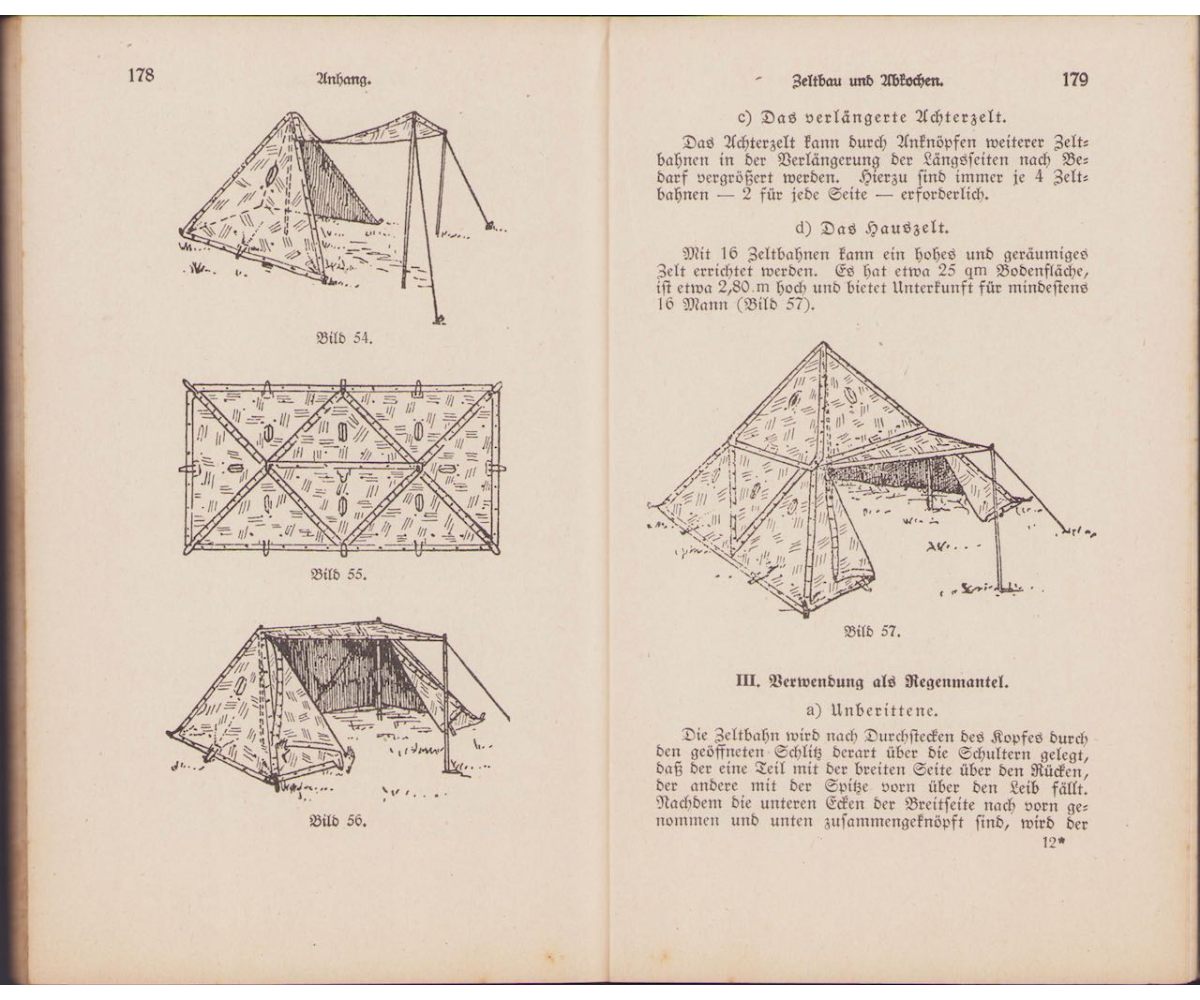 178 Anhang.

Bild 54.

Bild 55.

Bild 56.

Zeltbau und Abkochen. 179

c) Das verlängerte Achterzelt.

Das Achterzelt kann durch Anknöpfen weiterer Zeltbahnen in der Verlängerung der Längsseiten nach Bedarf vergrößert werden. Hierzu sind immer je 4 Zeltbahnen — 2 für jede Seite — erforderlich.

d) Das Hauszelt.

Mit 16 Zeltbahnen kann ein hohes und geräumiges Zelt errichtet werden. Es hat etwa 25 qm Bodenfläche, ist etwa 2,80 m hoch und bietet Unterkunft für mindestens 16 Mann (Bild 57).

Bild 57.

III. Verwendung als Regenmantel.

a) Unberittene.

Die Zeltbahn wird nach Durchstecken des Kopfes durch den geöffneten Schlitz derart über die Schultern gelegt, daß der eine Teil mit der breiten Seite über den Rücken, der andere mit der Spitze vorn über den Leib fällt. Nachdem die unteren Ecken der Breitseite nach vorn genommen und unten zusammengeknöpft sind, wird der

12*